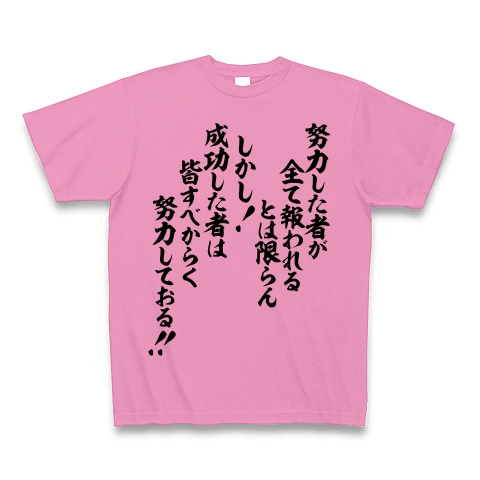 努力した者が
全て報われる
とは限らん
しかし！
成功した者は
皆すべからく
努力しておる!!